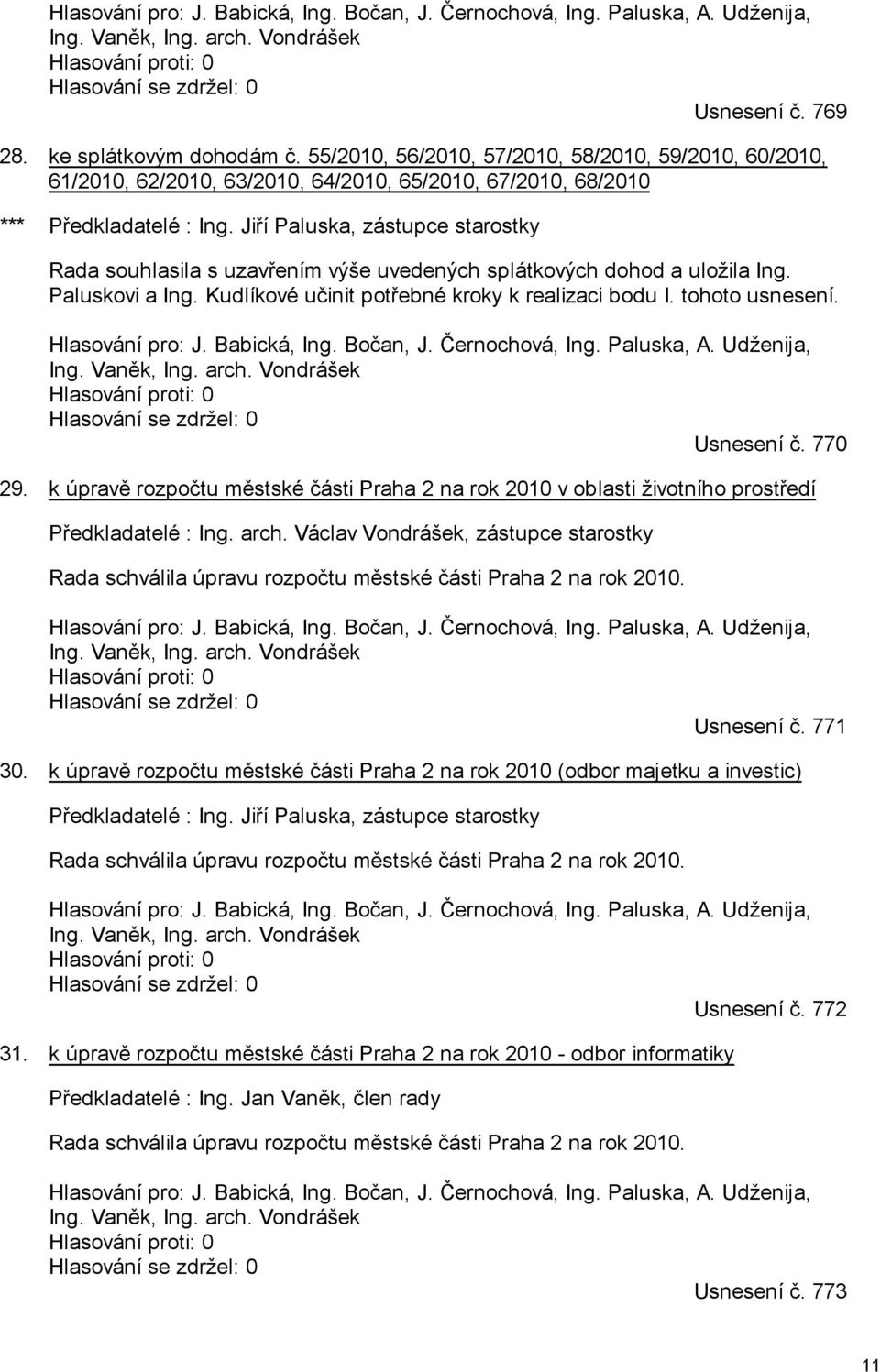 Hlasování pro: J. Babická, Ing. Bočan, J. Černochová, Ing. Paluska, A. Udženija, Ing. Vaněk, Ing. arch. Vondrášek
Hlasování proti: 0
Hlasování se zdržel: 0

Usnesení č. 769

28. ke splátkovým dohodám č. 55/2010, 56/2010, 57/2010, 58/2010, 59/2010, 60/2010, 61/2010, 62/2010, 63/2010, 64/2010, 65/2010, 67/2010, 68/2010

*** Předkladatelé : Ing. Jiří Paluska, zástupce starostky

Rada souhlasila s uzavřením výše uvedených splátkových dohod a uložila Ing. Paluskovi a Ing. Kudlíkové učinit potřebné kroky k realizaci bodu I. tohoto usnesení.

Hlasování pro: J. Babická, Ing. Bočan, J. Černochová, Ing. Paluska, A. Udženija, Ing. Vaněk, Ing. arch. Vondrášek
Hlasování proti: 0
Hlasování se zdržel: 0

Usnesení č. 770

29. k úpravě rozpočtu městské části Praha 2 na rok 2010 v oblasti životního prostředí

Předkladatelé : Ing. arch. Václav Vondrášek, zástupce starostky

Rada schválila úpravu rozpočtu městské části Praha 2 na rok 2010.

Hlasování pro: J. Babická, Ing. Bočan, J. Černochová, Ing. Paluska, A. Udženija, Ing. Vaněk, Ing. arch. Vondrášek
Hlasování proti: 0
Hlasování se zdržel: 0

Usnesení č. 771

30. k úpravě rozpočtu městské části Praha 2 na rok 2010 (odbor majetku a investic)

Předkladatelé : Ing. Jiří Paluska, zástupce starostky

Rada schválila úpravu rozpočtu městské části Praha 2 na rok 2010.

Hlasování pro: J. Babická, Ing. Bočan, J. Černochová, Ing. Paluska, A. Udženija, Ing. Vaněk, Ing. arch. Vondrášek
Hlasování proti: 0
Hlasování se zdržel: 0

Usnesení č. 772

31. k úpravě rozpočtu městské části Praha 2 na rok 2010 - odbor informatiky

Předkladatelé : Ing. Jan Vaněk, člen rady

Rada schválila úpravu rozpočtu městské části Praha 2 na rok 2010.

Hlasování pro: J. Babická, Ing. Bočan, J. Černochová, Ing. Paluska, A. Udženija, Ing. Vaněk, Ing. arch. Vondrášek
Hlasování proti: 0
Hlasování se zdržel: 0

Usnesení č. 773

11